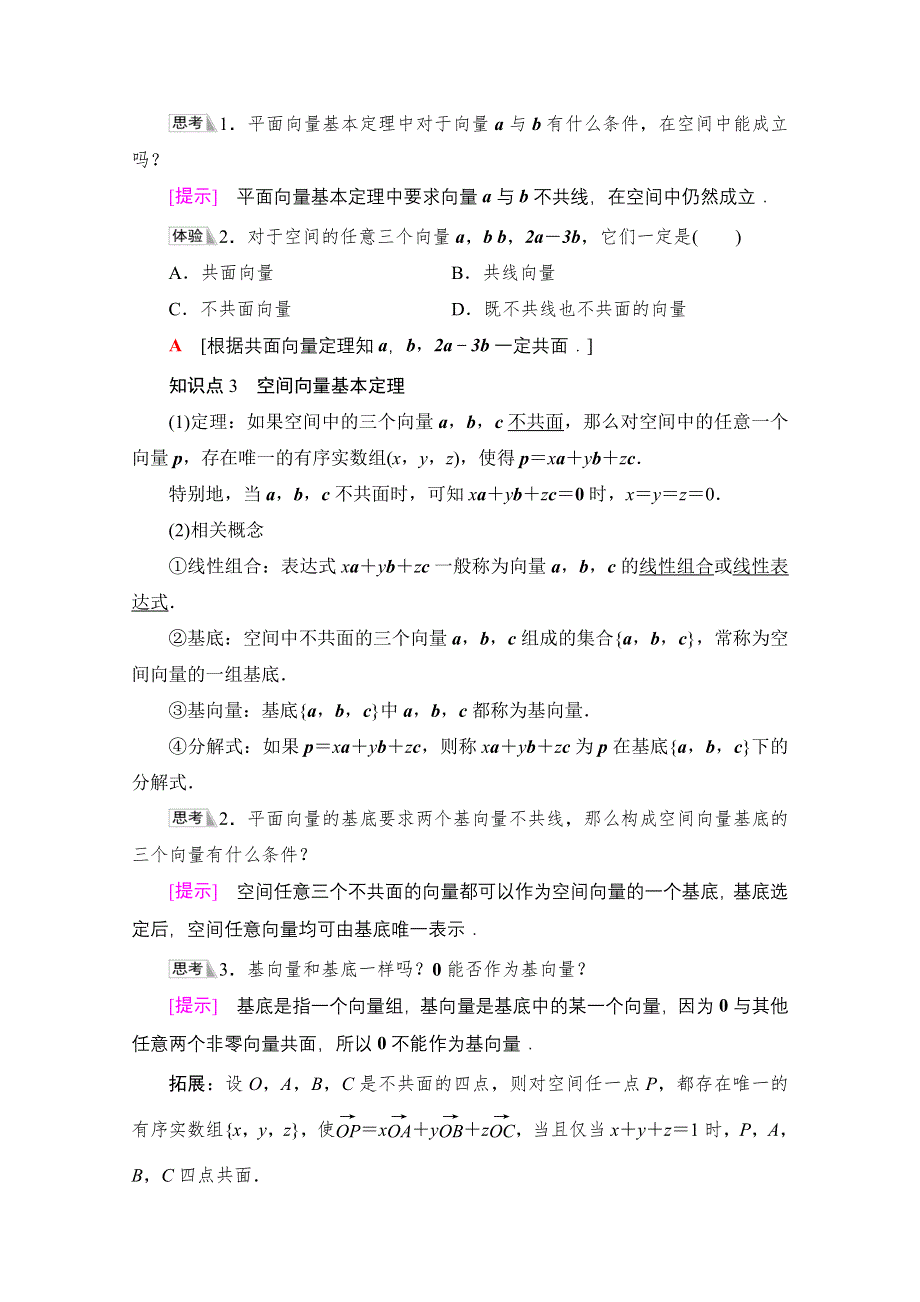 思考 1．平面向量基本定理中对于向量 $\boldsymbol{a}$ 与 $\boldsymbol{b}$ 有什么条件，在空间中能成立吗？

[提示] 平面向量基本定理中要求向量 $\boldsymbol{a}$ 与 $\boldsymbol{b}$ 不共线，在空间中仍然成立．

体验 2．对于空间的任意三个向量 $\boldsymbol{a}$，$\boldsymbol{b}$ $\boldsymbol{b}$，$2\boldsymbol{a}-3\boldsymbol{b}$，它们一定是(　　)

A．共面向量　　B．共线向量

C．不共面向量　　D．既不共线也不共面的向量

A [根据共面向量定理知 $\boldsymbol{a}$，$\boldsymbol{b}$，$2\boldsymbol{a}-3\boldsymbol{b}$ 一定共面．]

知识点 3 空间向量基本定理

(1)定理：如果空间中的三个向量 $\boldsymbol{a}$，$\boldsymbol{b}$，$\boldsymbol{c}$ 不共面，那么对空间中的任意一个向量 $\boldsymbol{p}$，存在唯一的有序实数组$(x，y，z)$，使得 $\boldsymbol{p}=x\boldsymbol{a}+y\boldsymbol{b}+z\boldsymbol{c}$.

特别地，当 $\boldsymbol{a}$，$\boldsymbol{b}$，$\boldsymbol{c}$ 不共面时，可知 $x\boldsymbol{a}+y\boldsymbol{b}+z\boldsymbol{c}=\boldsymbol{0}$ 时，$x=y=z=0$.

(2)相关概念

①线性组合：表达式 $x\boldsymbol{a}+y\boldsymbol{b}+z\boldsymbol{c}$ 一般称为向量 $\boldsymbol{a}$，$\boldsymbol{b}$，$\boldsymbol{c}$ 的线性组合或线性表达式.

②基底：空间中不共面的三个向量 $\boldsymbol{a}$，$\boldsymbol{b}$，$\boldsymbol{c}$ 组成的集合$\{\boldsymbol{a}，\boldsymbol{b}，\boldsymbol{c}\}$，常称为空间向量的一组基底.

③基向量：基底$\{\boldsymbol{a}，\boldsymbol{b}，\boldsymbol{c}\}$中 $\boldsymbol{a}$，$\boldsymbol{b}$，$\boldsymbol{c}$ 都称为基向量.

④分解式：如果 $\boldsymbol{p}=x\boldsymbol{a}+y\boldsymbol{b}+z\boldsymbol{c}$，则称 $x\boldsymbol{a}+y\boldsymbol{b}+z\boldsymbol{c}$ 为 $\boldsymbol{p}$ 在基底$\{\boldsymbol{a}，\boldsymbol{b}，\boldsymbol{c}\}$下的分解式.

思考 2．平面向量的基底要求两个基向量不共线，那么构成空间向量基底的三个向量有什么条件？

[提示] 空间任意三个不共面的向量都可以作为空间向量的一个基底，基底选定后，空间任意向量均可由基底唯一表示．

思考 3．基向量和基底一样吗？$\boldsymbol{0}$ 能否作为基向量？

[提示] 基底是指一个向量组，基向量是基底中的某一个向量，因为 $\boldsymbol{0}$ 与其他任意两个非零向量共面，所以 $\boldsymbol{0}$ 不能作为基向量．

拓展：设 $O$，$A$，$B$，$C$ 是不共面的四点，则对空间任一点 $P$，都存在唯一的有序实数组$\{x，y，z\}$，使$\overrightarrow{OP}=x\overrightarrow{OA}+y\overrightarrow{OB}+z\overrightarrow{OC}$，当且仅当 $x+y+z=1$ 时，$P$，$A$，$B$，$C$ 四点共面.